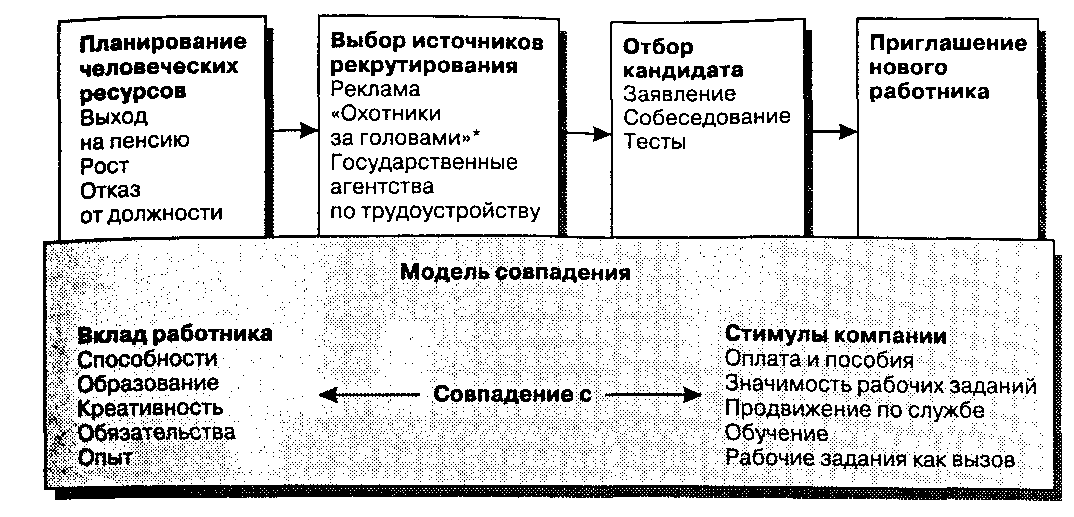 Планирование человеческих ресурсов
Выход на пенсию
Рост
Отказ от должности

Выбор источников рекрутирования
Реклама
«Охотники за головами»*
Государственные агентства по трудоустройству

Отбор кандидата
Заявление
Собеседование
Тесты

Приглашение нового работника

Модель совпадения

Вклад работника
Способности
Образование
Креативность
Обязательства
Опыт

Совпадение с

Стимулы компании
Оплата и пособия
Значимость рабочих заданий
Продвижение по службе
Обучение
Рабочие задания как вызов